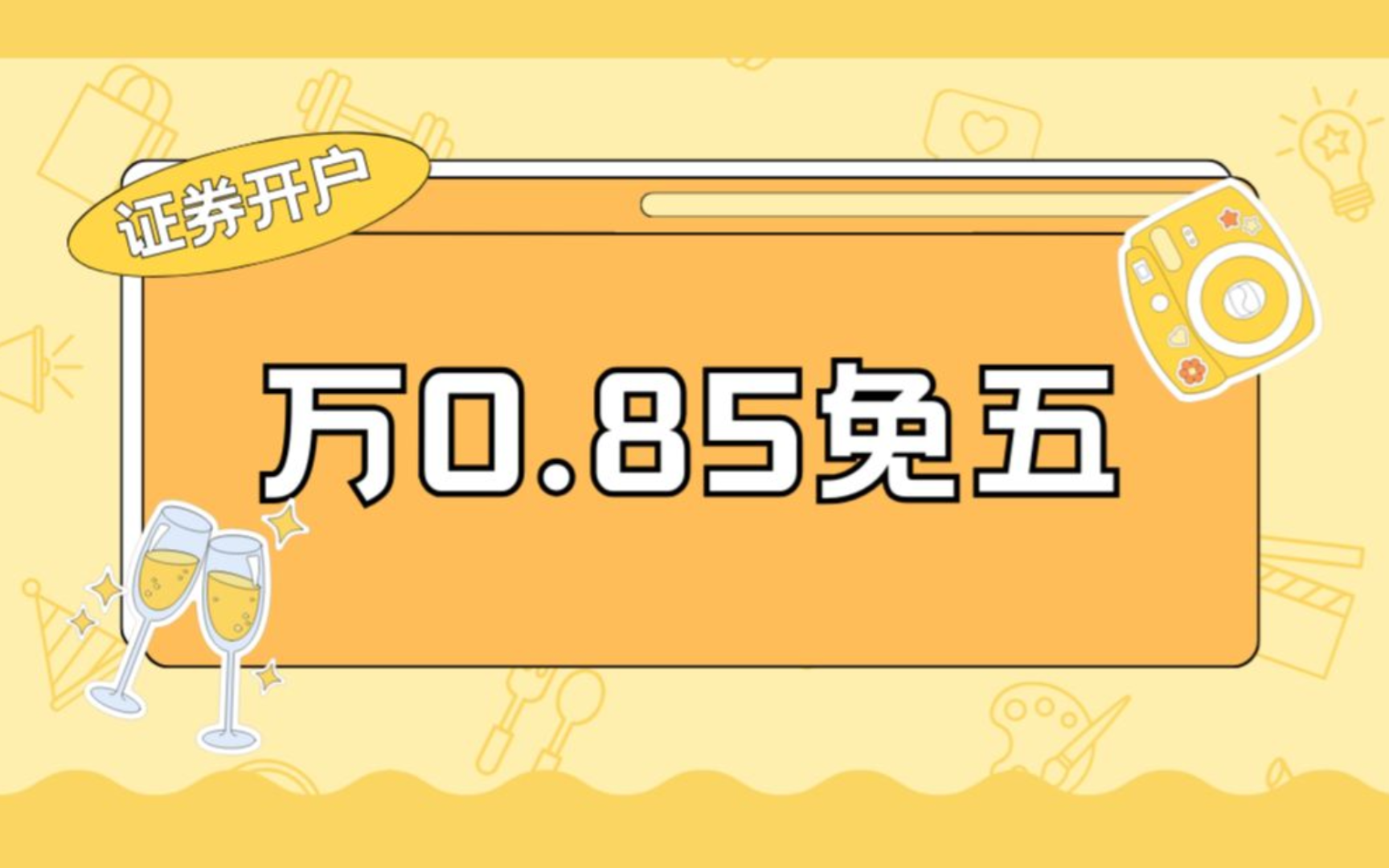 证券开户

万0.85免五